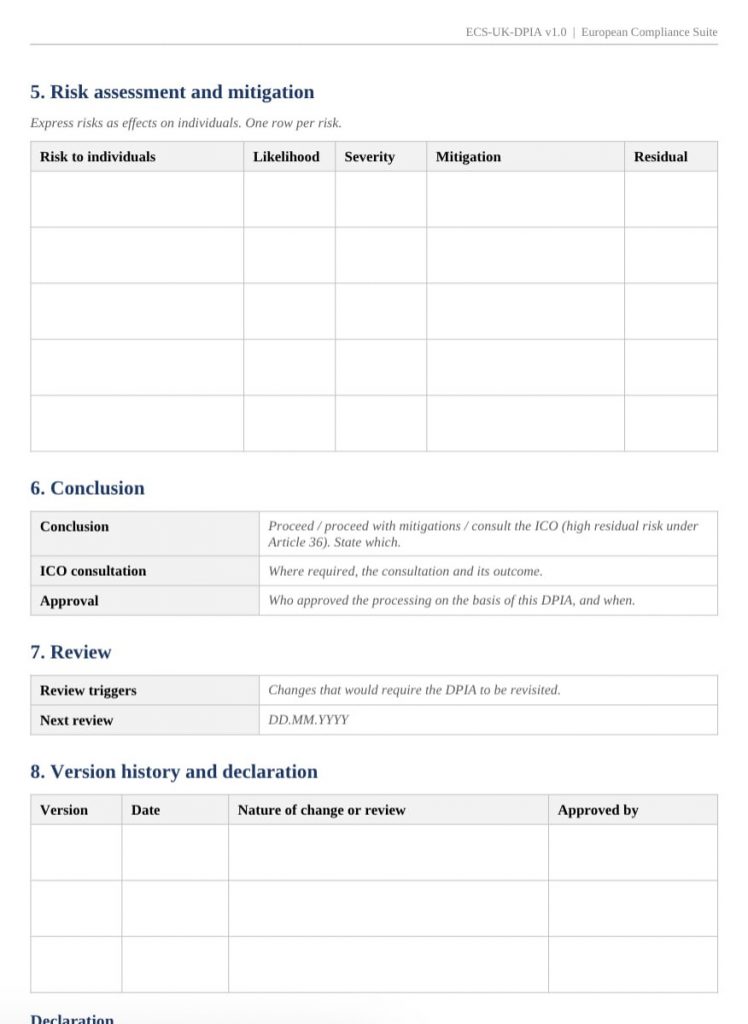 ECS-UK-DPIA v1.0 | European Compliance Suite

5. Risk assessment and mitigation

Express risks as effects on individuals. One row per risk.

| Risk to individuals | Likelihood | Severity | Mitigation | Residual |
|---|---|---|---|---|
| | | | | |
| | | | | |
| | | | | |
| | | | | |
| | | | | |

6. Conclusion

| Conclusion | Proceed / proceed with mitigations / consult the ICO (high residual risk under Article 36). State which. |
|---|---|
| ICO consultation | Where required, the consultation and its outcome. |
| Approval | Who approved the processing on the basis of this DPIA, and when. |

7. Review

| Review triggers | Changes that would require the DPIA to be revisited. |
|---|---|
| Next review | DD.MM.YYYY |

8. Version history and declaration

| Version | Date | Nature of change or review | Approved by |
|---|---|---|---|
| | | | |
| | | | |
| | | | |

Declaration